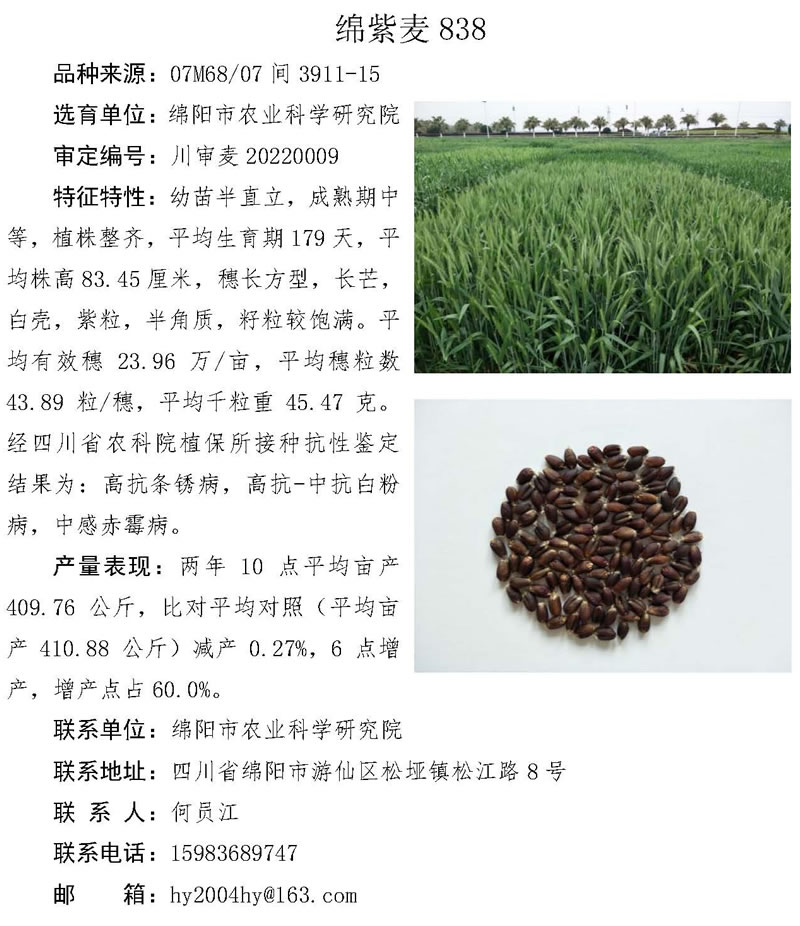 绵紫麦 838

品种来源：07M68/07 间 3911-15

选育单位：绵阳市农业科学研究院

审定编号：川审麦 20220009

特征特性：幼苗半直立，成熟期中等，植株整齐，平均生育期 179 天，平均株高 83.45 厘米，穗长方型，长芒，白壳，紫粒，半角质，籽粒较饱满。平均有效穗 23.96 万/亩，平均穗粒数 43.89 粒/穗，平均千粒重 45.47 克。经四川省农科院植保所接种抗性鉴定结果为：高抗条锈病，高抗-中抗白粉病，中感赤霉病。

产量表现：两年 10 点平均亩产 409.76 公斤，比对平均对照（平均亩产 410.88 公斤）减产 0.27%，6 点增产，增产点占 60.0%。

联系单位：绵阳市农业科学研究院

联系地址：四川省绵阳市游仙区松垭镇松江路 8 号

联 系 人：何员江

联系电话：15983689747

邮 箱：hy2004hy@163.com